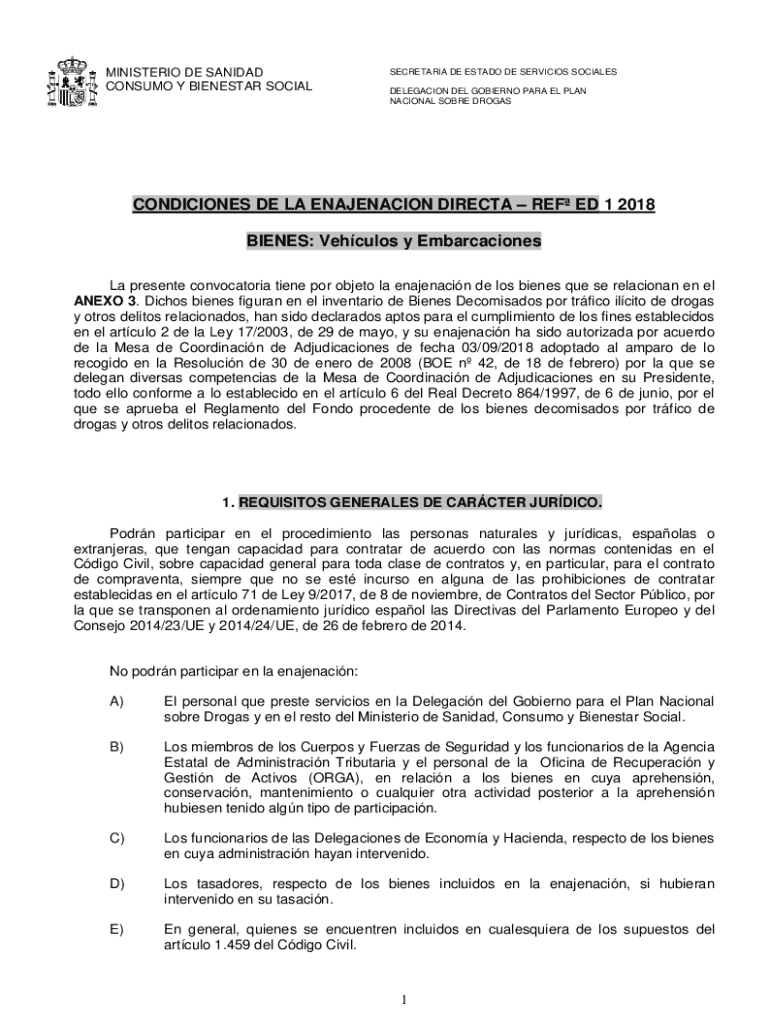 MINISTERIO DE SANIDAD
CONSUMO Y BIENESTAR SOCIAL

SECRETARIA DE ESTADO DE SERVICIOS SOCIALES

DELEGACION DEL GOBIERNO PARA EL PLAN NACIONAL SOBRE DROGAS

CONDICIONES DE LA ENAJENACION DIRECTA – REFª ED 1 2018

BIENES: Vehículos y Embarcaciones

La presente convocatoria tiene por objeto la enajenación de los bienes que se relacionan en el ANEXO 3. Dichos bienes figuran en el inventario de Bienes Decomisados por tráfico ilícito de drogas y otros delitos relacionados, han sido declarados aptos para el cumplimiento de los fines establecidos en el artículo 2 de la Ley 17/2003, de 29 de mayo, y su enajenación ha sido autorizada por acuerdo de la Mesa de Coordinación de Adjudicaciones de fecha 03/09/2018 adoptado al amparo de lo recogido en la Resolución de 30 de enero de 2008 (BOE nº 42, de 18 de febrero) por la que se delegan diversas competencias de la Mesa de Coordinación de Adjudicaciones en su Presidente, todo ello conforme a lo establecido en el artículo 6 del Real Decreto 864/1997, de 6 de junio, por el que se aprueba el Reglamento del Fondo procedente de los bienes decomisados por tráfico de drogas y otros delitos relacionados.

1. REQUISITOS GENERALES DE CARÁCTER JURÍDICO.

Podrán participar en el procedimiento las personas naturales y jurídicas, españolas o extranjeras, que tengan capacidad para contratar de acuerdo con las normas contenidas en el Código Civil, sobre capacidad general para toda clase de contratos y, en particular, para el contrato de compraventa, siempre que no se esté incurso en alguna de las prohibiciones de contratar establecidas en el artículo 71 de Ley 9/2017, de 8 de noviembre, de Contratos del Sector Público, por la que se transponen al ordenamiento jurídico español las Directivas del Parlamento Europeo y del Consejo 2014/23/UE y 2014/24/UE, de 26 de febrero de 2014.

No podrán participar en la enajenación:

A) El personal que preste servicios en la Delegación del Gobierno para el Plan Nacional sobre Drogas y en el resto del Ministerio de Sanidad, Consumo y Bienestar Social.

B) Los miembros de los Cuerpos y Fuerzas de Seguridad y los funcionarios de la Agencia Estatal de Administración Tributaria y el personal de la Oficina de Recuperación y Gestión de Activos (ORGA), en relación a los bienes en cuya aprehensión, conservación, mantenimiento o cualquier otra actividad posterior a la aprehensión hubiesen tenido algún tipo de participación.

C) Los funcionarios de las Delegaciones de Economía y Hacienda, respecto de los bienes en cuya administración hayan intervenido.

D) Los tasadores, respecto de los bienes incluidos en la enajenación, si hubieran intervenido en su tasación.

E) En general, quienes se encuentren incluidos en cualesquiera de los supuestos del artículo 1.459 del Código Civil.

1